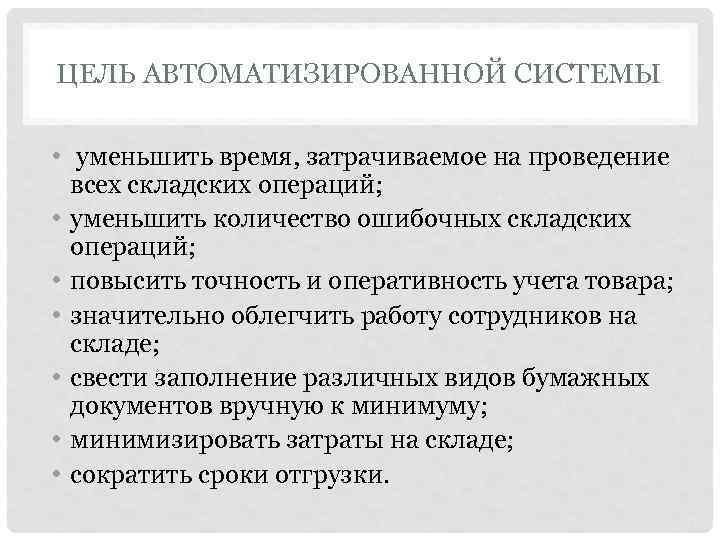 ЦЕЛЬ АВТОМАТИЗИРОВАННОЙ СИСТЕМЫ

• уменьшить время, затрачиваемое на проведение всех складских операций;
• уменьшить количество ошибочных складских операций;
• повысить точность и оперативность учета товара;
• значительно облегчить работу сотрудников на складе;
• свести заполнение различных видов бумажных документов вручную к минимуму;
• минимизировать затраты на складе;
• сократить сроки отгрузки.